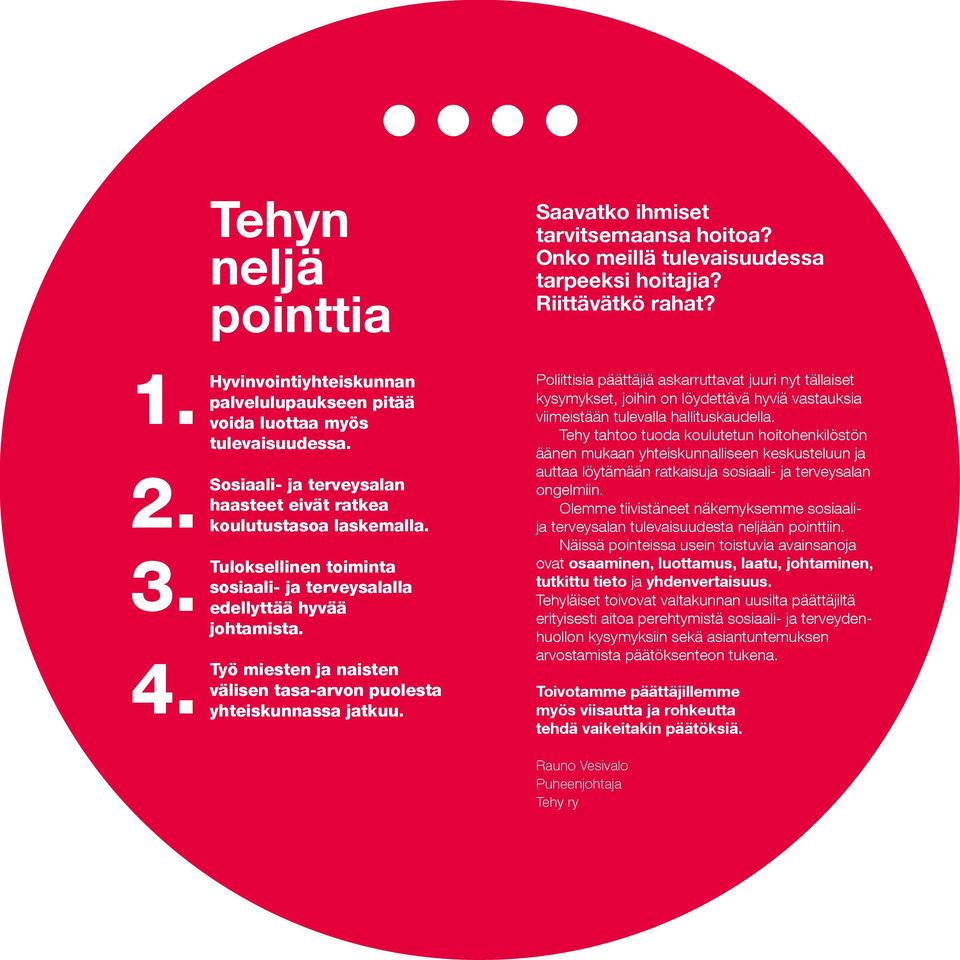 Tehyn neljä pointtia

1. Hyvinvointiyhteiskunnan palvelulupaukseen pitää voida luottaa myös tulevaisuudessa.

2. Sosiaali- ja terveysalan haasteet eivät ratkea koulutustasoa laskemalla.

3. Tuloksellinen toiminta sosiaali- ja terveysalalla edellyttää hyvää johtamista.

4. Työ miesten ja naisten välisen tasa-arvon puolesta yhteiskunnassa jatkuu.

Saavatko ihmiset tarvitsemaansa hoitoa? Onko meillä tulevaisuudessa tarpeeksi hoitajia? Riittävätkö rahat?

Poliittisia päättäjiä askarruttavat juuri nyt tällaiset kysymykset, joihin on löydettävä hyviä vastauksia viimeistään tulevalla hallituskaudella.

Tehy tahtoo tuoda koulutetun hoitohenkilöstön äänen mukaan yhteiskunnalliseen keskusteluun ja auttaa löytämään ratkaisuja sosiaali- ja terveysalan ongelmiin.

Olemme tiivistäneet näkemyksemme sosiaali- ja terveysalan tulevaisuudesta neljään pointtiin.

Näissä pointeissa usein toistuvia avainsanoja ovat osaaminen, luottamus, laatu, johtaminen, tutkittu tieto ja yhdenvertaisuus.
Tehyläiset toivovat valtakunnan uusilta päättäjiltä erityisesti aitoa perehtymistä sosiaali- ja terveydenhuollon kysymyksiin sekä asiantuntemuksen arvostamista päätöksenteon tukena.

Toivotamme päättäjillemme myös viisautta ja rohkeutta tehdä vaikeitakin päätöksiä.

Rauno Vesivalo
Puheenjohtaja
Tehy ry